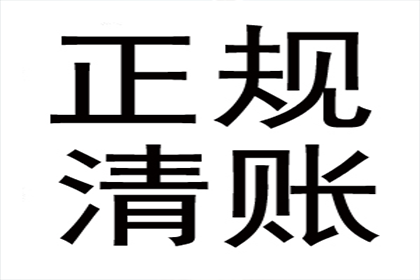 正规
清账